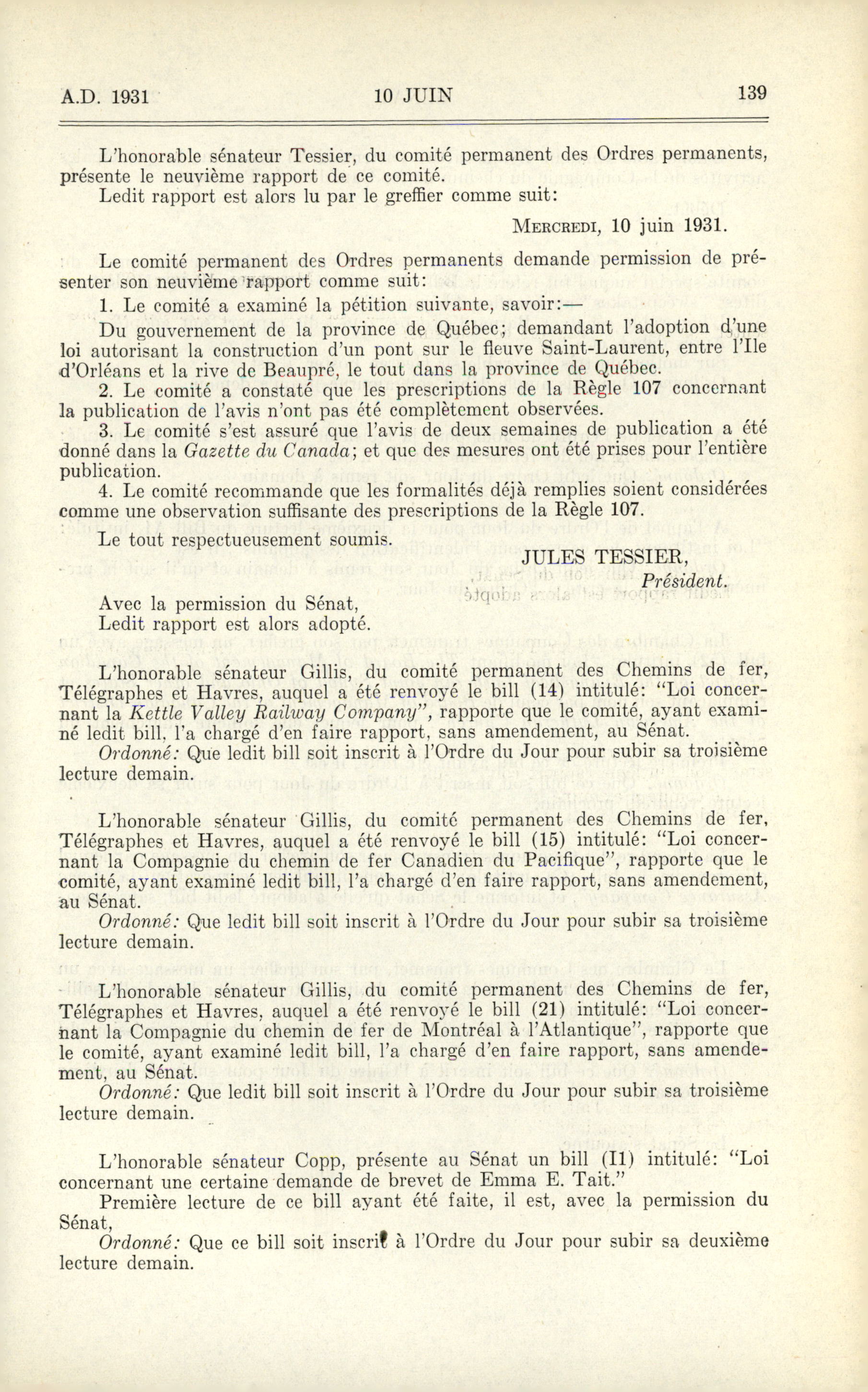 A.D. 1931 10 JUIN 139

L'honorable sénateur Tessier, du comité permanent des Ordres permanents, présente le neuvième rapport de ce comité.
Ledit rapport est alors lu par le greffier comme suit:

MERCREDI, 10 juin 1931.

Le comité permanent des Ordres permanents demande permission de présenter son neuvième rapport comme suit:
1. Le comité a examiné la pétition suivante, savoir:—
Du gouvernement de la province de Québec; demandant l'adoption d'une loi autorisant la construction d'un pont sur le fleuve Saint-Laurent, entre l'Ile d'Orléans et la rive de Beaupré, le tout dans la province de Québec.
2. Le comité a constaté que les prescriptions de la Règle 107 concernant la publication de l'avis n'ont pas été complètement observées.
3. Le comité s'est assuré que l'avis de deux semaines de publication a été donné dans la Gazette du Canada; et que des mesures ont été prises pour l'entière publication.
4. Le comité recommande que les formalités déjà remplies soient considérées comme une observation suffisante des prescriptions de la Règle 107.
Le tout respectueusement soumis.

JULES TESSIER,
Président.

Avec la permission du Sénat,
Ledit rapport est alors adopté.

L'honorable sénateur Gillis, du comité permanent des Chemins de fer, Télégraphes et Havres, auquel a été renvoyé le bill (14) intitulé: "Loi concernant la Kettle Valley Railway Company", rapporte que le comité, ayant examiné ledit bill, l'a chargé d'en faire rapport, sans amendement, au Sénat.
Ordonné: Que ledit bill soit inscrit à l'Ordre du Jour pour subir sa troisième lecture demain.

L'honorable sénateur Gillis, du comité permanent des Chemins de fer, Télégraphes et Havres, auquel a été renvoyé le bill (15) intitulé: "Loi concernant la Compagnie du chemin de fer Canadien du Pacifique", rapporte que le comité, ayant examiné ledit bill, l'a chargé d'en faire rapport, sans amendement, au Sénat.
Ordonné: Que ledit bill soit inscrit à l'Ordre du Jour pour subir sa troisième lecture demain.

L'honorable sénateur Gillis, du comité permanent des Chemins de fer, Télégraphes et Havres, auquel a été renvoyé le bill (21) intitulé: "Loi concernant la Compagnie du chemin de fer de Montréal à l'Atlantique", rapporte que le comité, ayant examiné ledit bill, l'a chargé d'en faire rapport, sans amendement, au Sénat.
Ordonné: Que ledit bill soit inscrit à l'Ordre du Jour pour subir sa troisième lecture demain.

L'honorable sénateur Copp, présente au Sénat un bill (I1) intitulé: "Loi concernant une certaine demande de brevet de Emma E. Tait."
Première lecture de ce bill ayant été faite, il est, avec la permission du Sénat,
Ordonné: Que ce bill soit inscrit à l'Ordre du Jour pour subir sa deuxième lecture demain.